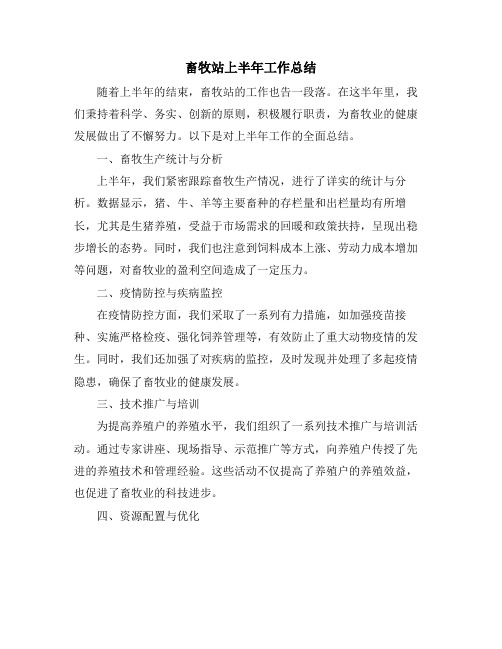 畜牧站上半年工作总结

随着上半年的结束，畜牧站的工作也告一段落。在这半年里，我们秉持着科学、务实、创新的原则，积极履行职责，为畜牧业的健康发展做出了不懈努力。以下是对上半年工作的全面总结。

一、畜牧生产统计与分析

上半年，我们紧密跟踪畜牧生产情况，进行了详实的统计与分析。数据显示，猪、牛、羊等主要畜种的存栏量和出栏量均有所增长，尤其是生猪养殖，受益于市场需求的回暖和政策扶持，呈现出稳步增长的态势。同时，我们也注意到饲料成本上涨、劳动力成本增加等问题，对畜牧业的盈利空间造成了一定压力。

二、疫情防控与疾病监控

在疫情防控方面，我们采取了一系列有力措施，如加强疫苗接种、实施严格检疫、强化饲养管理等，有效防止了重大动物疫情的发生。同时，我们还加强了对疾病的监控，及时发现并处理了多起疫情隐患，确保了畜牧业的健康发展。

三、技术推广与培训

为提高养殖户的养殖水平，我们组织了一系列技术推广与培训活动。通过专家讲座、现场指导、示范推广等方式，向养殖户传授了先进的养殖技术和管理经验。这些活动不仅提高了养殖户的养殖效益，也促进了畜牧业的科技进步。

四、资源配置与优化